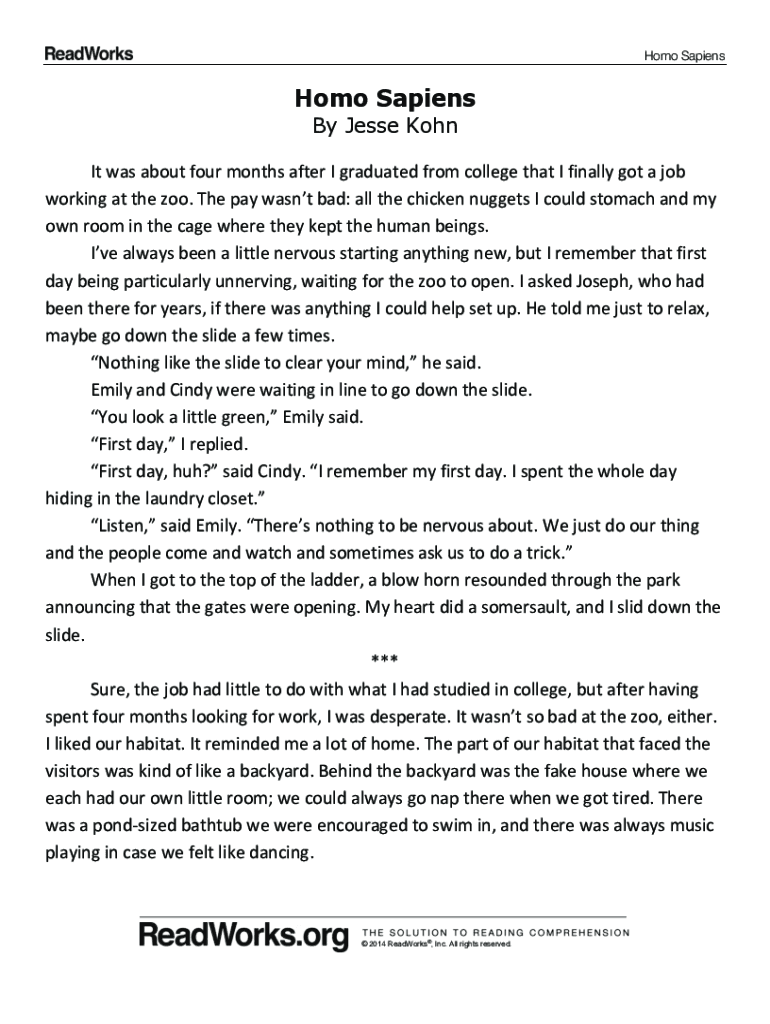 ReadWorks

Homo Sapiens

Homo Sapiens
By Jesse Kohn

It was about four months after I graduated from college that I finally got a job working at the zoo. The pay wasn't bad: all the chicken nuggets I could stomach and my own room in the cage where they kept the human beings.

I've always been a little nervous starting anything new, but I remember that first day being particularly unnerving, waiting for the zoo to open. I asked Joseph, who had been there for years, if there was anything I could help set up. He told me just to relax, maybe go down the slide a few times.

"Nothing like the slide to clear your mind," he said.

Emily and Cindy were waiting in line to go down the slide.

"You look a little green," Emily said.

"First day," I replied.

"First day, huh?" said Cindy. "I remember my first day. I spent the whole day hiding in the laundry closet."

"Listen," said Emily. "There's nothing to be nervous about. We just do our thing and the people come and watch and sometimes ask us to do a trick."

When I got to the top of the ladder, a blow horn resounded through the park announcing that the gates were opening. My heart did a somersault, and I slid down the slide.

***

Sure, the job had little to do with what I had studied in college, but after having spent four months looking for work, I was desperate. It wasn't so bad at the zoo, either. I liked our habitat. It reminded me a lot of home. The part of our habitat that faced the visitors was kind of like a backyard. Behind the backyard was the fake house where we each had our own little room; we could always go nap there when we got tired. There was a pond-sized bathtub we were encouraged to swim in, and there was always music playing in case we felt like dancing.

ReadWorks.org THE SOLUTION TO READING COMPREHENSION
© 2014 ReadWorks®, Inc. All rights reserved.